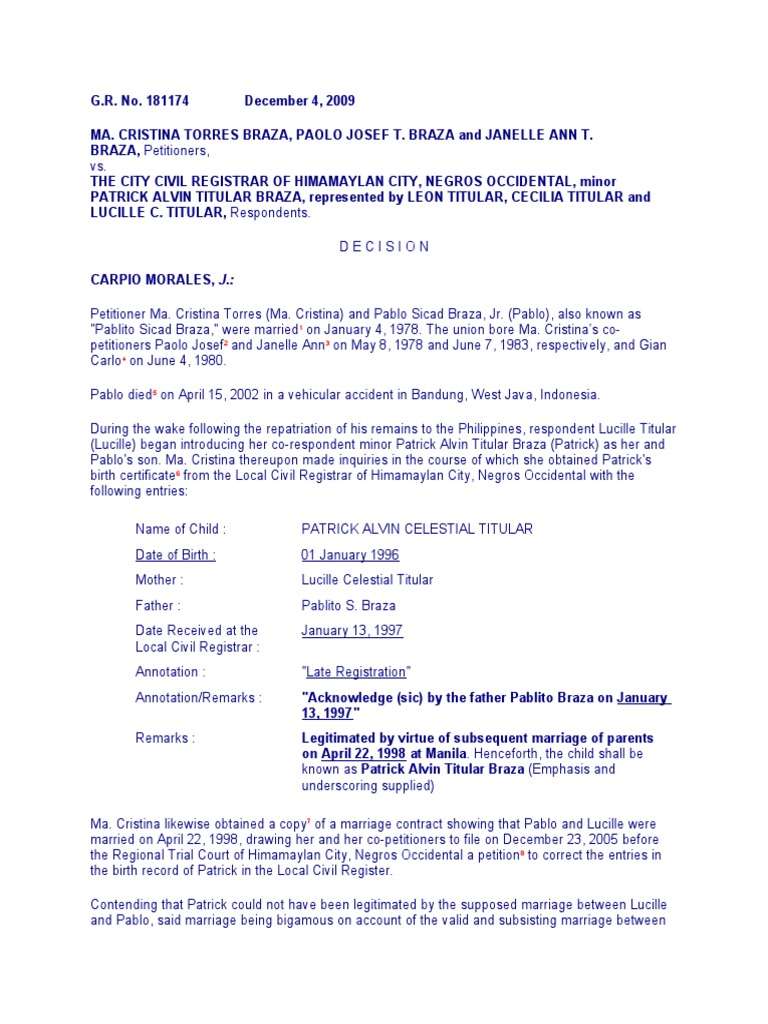 G.R. No. 181174 December 4, 2009

MA. CRISTINA TORRES BRAZA, PAOLO JOSEF T. BRAZA and JANELLE ANN T. BRAZA, Petitioners,
vs.
THE CITY CIVIL REGISTRAR OF HIMAMAYLAN CITY, NEGROS OCCIDENTAL, minor PATRICK ALVIN TITULAR BRAZA, represented by LEON TITULAR, CECILIA TITULAR and LUCILLE C. TITULAR, Respondents.

D E C I S I O N

CARPIO MORALES, J.:

Petitioner Ma. Cristina Torres (Ma. Cristina) and Pablo Sicad Braza, Jr. (Pablo), also known as "Pablito Sicad Braza," were married$^1$ on January 4, 1978. The union bore Ma. Cristina's co-petitioners Paolo Josef$^2$ and Janelle Ann$^3$ on May 8, 1978 and June 7, 1983, respectively, and Gian Carlo$^4$ on June 4, 1980.

Pablo died$^5$ on April 15, 2002 in a vehicular accident in Bandung, West Java, Indonesia.

During the wake following the repatriation of his remains to the Philippines, respondent Lucille Titular (Lucille) began introducing her co-respondent minor Patrick Alvin Titular Braza (Patrick) as her and Pablo's son. Ma. Cristina thereupon made inquiries in the course of which she obtained Patrick's birth certificate$^6$ from the Local Civil Registrar of Himamaylan City, Negros Occidental with the following entries:

| | |
|---|---|
| Name of Child : | PATRICK ALVIN CELESTIAL TITULAR |
| Date of Birth : | 01 January 1996 |
| Mother : | Lucille Celestial Titular |
| Father : | Pablito S. Braza |
| Date Received at the Local Civil Registrar : | January 13, 1997 |
| Annotation : | "Late Registration" |
| Annotation/Remarks : | "Acknowledge (sic) by the father Pablito Braza on January 13, 1997" |
| Remarks : | Legitimated by virtue of subsequent marriage of parents on April 22, 1998 at Manila. Henceforth, the child shall be known as Patrick Alvin Titular Braza (Emphasis and underscoring supplied) |

Ma. Cristina likewise obtained a copy$^7$ of a marriage contract showing that Pablo and Lucille were married on April 22, 1998, drawing her and her co-petitioners to file on December 23, 2005 before the Regional Trial Court of Himamaylan City, Negros Occidental a petition$^8$ to correct the entries in the birth record of Patrick in the Local Civil Register.

Contending that Patrick could not have been legitimated by the supposed marriage between Lucille and Pablo, said marriage being bigamous on account of the valid and subsisting marriage between